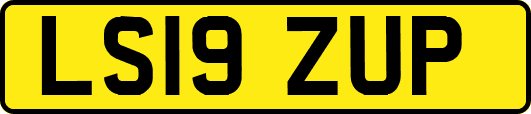 LS19 ZUP